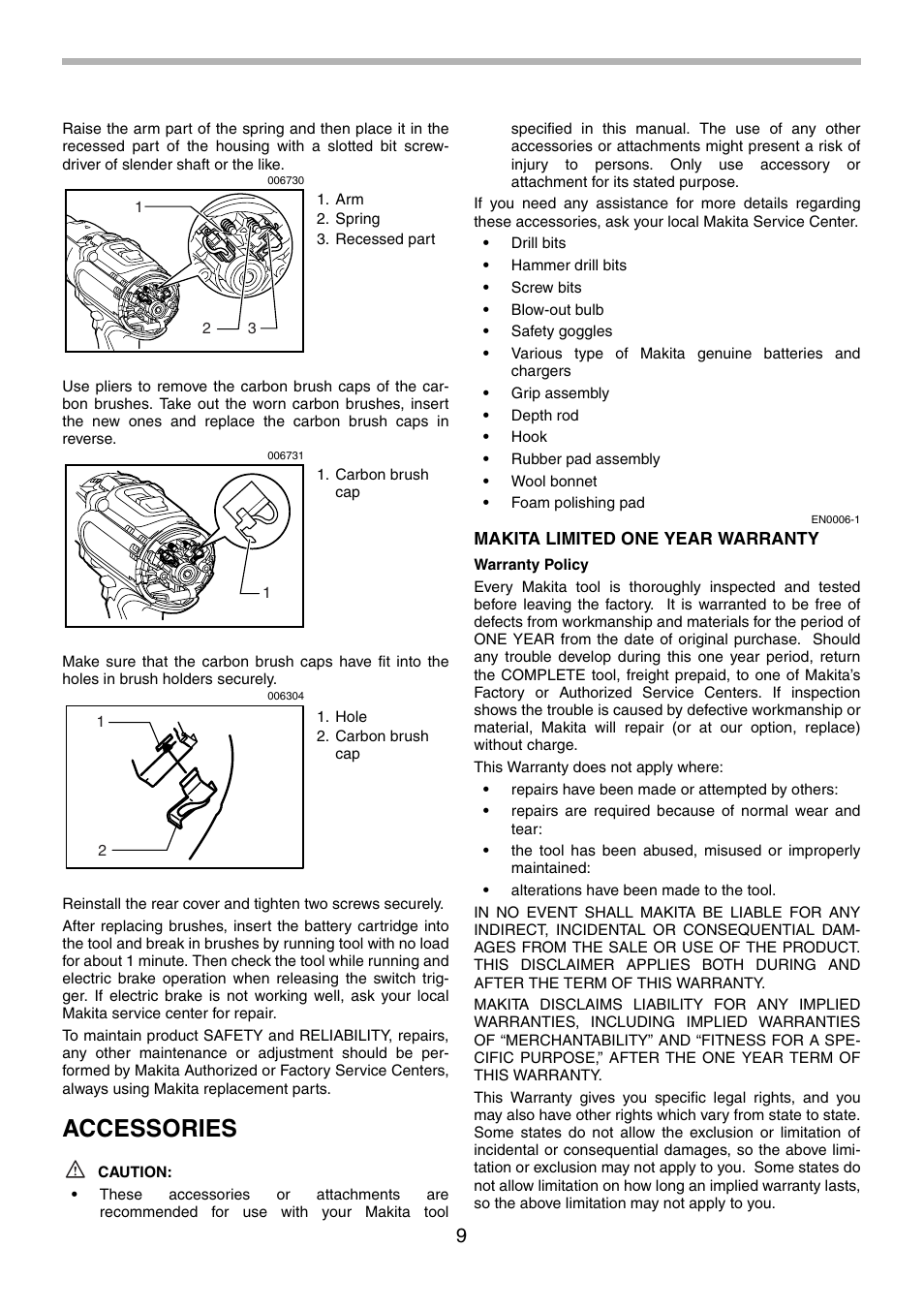 Raise the arm part of the spring and then place it in the recessed part of the housing with a slotted bit screwdriver of slender shaft or the like.

006730

1
2 3

1. Arm
2. Spring
3. Recessed part

Use pliers to remove the carbon brush caps of the carbon brushes. Take out the worn carbon brushes, insert the new ones and replace the carbon brush caps in reverse.

006731

1

1. Carbon brush cap

Make sure that the carbon brush caps have fit into the holes in brush holders securely.

006304

1
2

1. Hole
2. Carbon brush cap

Reinstall the rear cover and tighten two screws securely.

After replacing brushes, insert the battery cartridge into the tool and break in brushes by running tool with no load for about 1 minute. Then check the tool while running and electric brake operation when releasing the switch trigger. If electric brake is not working well, ask your local Makita service center for repair.

To maintain product SAFETY and RELIABILITY, repairs, any other maintenance or adjustment should be performed by Makita Authorized or Factory Service Centers, always using Makita replacement parts.

ACCESSORIES

CAUTION:

• These accessories or attachments are recommended for use with your Makita tool specified in this manual. The use of any other accessories or attachments might present a risk of injury to persons. Only use accessory or attachment for its stated purpose.

If you need any assistance for more details regarding these accessories, ask your local Makita Service Center.

• Drill bits
• Hammer drill bits
• Screw bits
• Blow-out bulb
• Safety goggles
• Various type of Makita genuine batteries and chargers
• Grip assembly
• Depth rod
• Hook
• Rubber pad assembly
• Wool bonnet
• Foam polishing pad

EN0006-1

MAKITA LIMITED ONE YEAR WARRANTY

Warranty Policy

Every Makita tool is thoroughly inspected and tested before leaving the factory. It is warranted to be free of defects from workmanship and materials for the period of ONE YEAR from the date of original purchase. Should any trouble develop during this one year period, return the COMPLETE tool, freight prepaid, to one of Makita's Factory or Authorized Service Centers. If inspection shows the trouble is caused by defective workmanship or material, Makita will repair (or at our option, replace) without charge.

This Warranty does not apply where:

• repairs have been made or attempted by others:
• repairs are required because of normal wear and tear:
• the tool has been abused, misused or improperly maintained:
• alterations have been made to the tool.

IN NO EVENT SHALL MAKITA BE LIABLE FOR ANY INDIRECT, INCIDENTAL OR CONSEQUENTIAL DAMAGES FROM THE SALE OR USE OF THE PRODUCT. THIS DISCLAIMER APPLIES BOTH DURING AND AFTER THE TERM OF THIS WARRANTY.

MAKITA DISCLAIMS LIABILITY FOR ANY IMPLIED WARRANTIES, INCLUDING IMPLIED WARRANTIES OF "MERCHANTABILITY" AND "FITNESS FOR A SPECIFIC PURPOSE," AFTER THE ONE YEAR TERM OF THIS WARRANTY.

This Warranty gives you specific legal rights, and you may also have other rights which vary from state to state. Some states do not allow the exclusion or limitation of incidental or consequential damages, so the above limitation or exclusion may not apply to you. Some states do not allow limitation on how long an implied warranty lasts, so the above limitation may not apply to you.

9